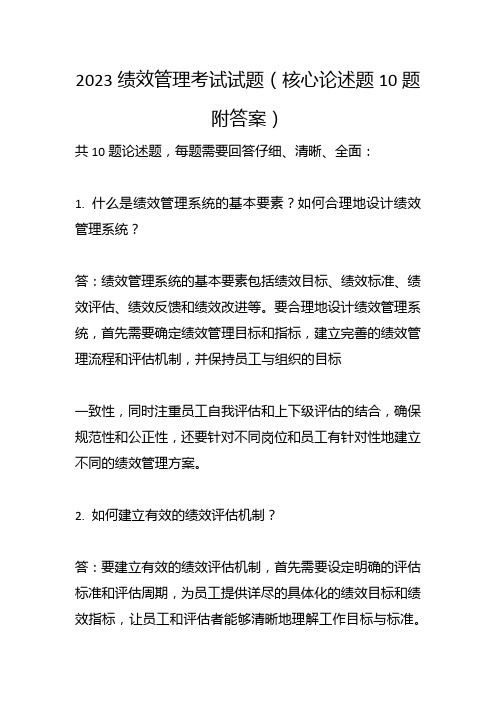 2023 绩效管理考试试题（核心论述题 10 题附答案）

共 10 题论述题，每题需要回答仔细、清晰、全面：

1. 什么是绩效管理系统的基本要素？如何合理地设计绩效管理系统？

答：绩效管理系统的基本要素包括绩效目标、绩效标准、绩效评估、绩效反馈和绩效改进等。要合理地设计绩效管理系统，首先需要确定绩效管理目标和指标，建立完善的绩效管理流程和评估机制，并保持员工与组织的目标

一致性，同时注重员工自我评估和上下级评估的结合，确保规范性和公正性，还要针对不同岗位和员工有针对性地建立不同的绩效管理方案。

2. 如何建立有效的绩效评估机制？

答：要建立有效的绩效评估机制，首先需要设定明确的评估标准和评估周期，为员工提供详尽的具体化的绩效目标和绩效指标，让员工和评估者能够清晰地理解工作目标与标准。